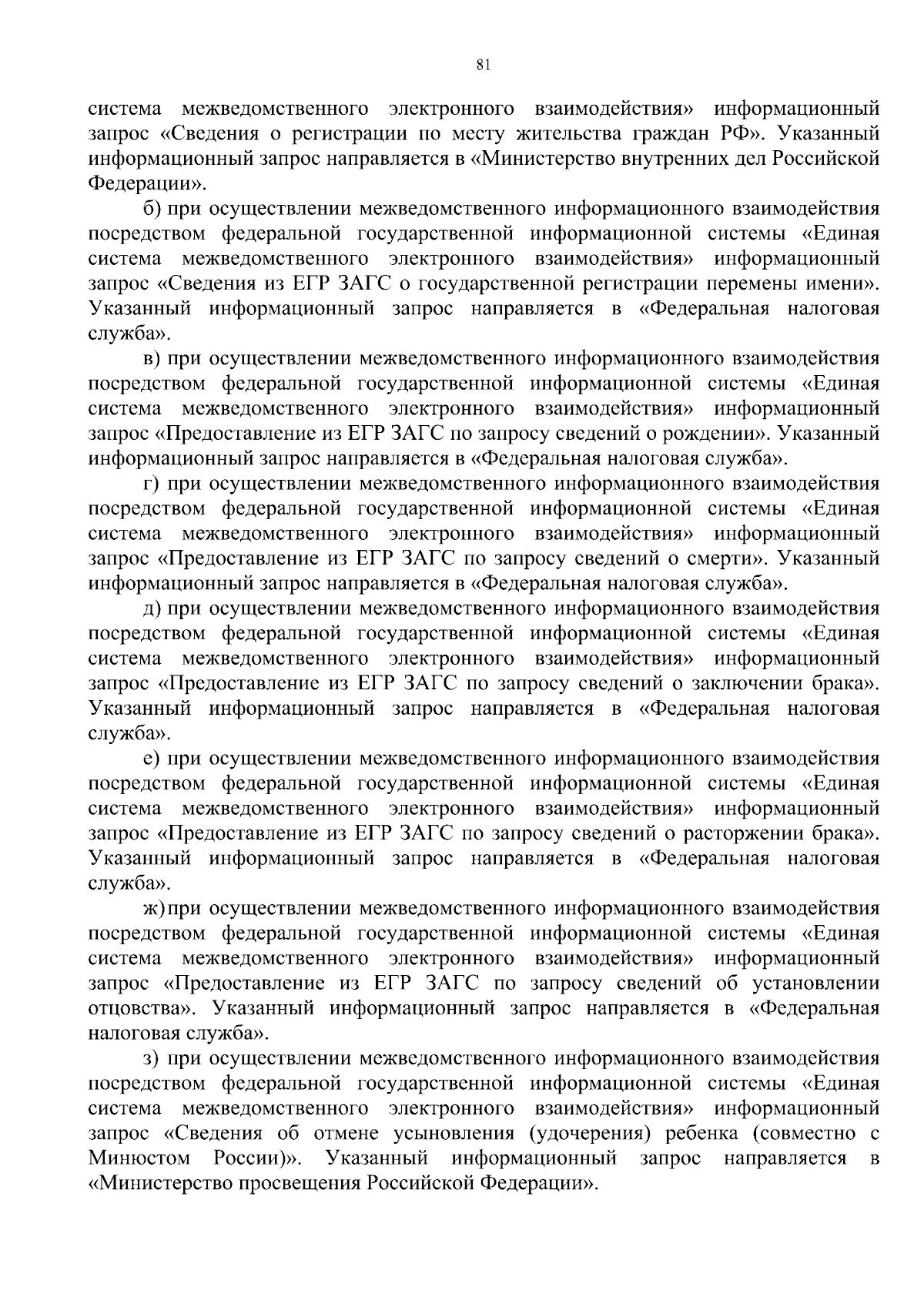 81

система межведомственного электронного взаимодействия» информационный запрос «Сведения о регистрации по месту жительства граждан РФ». Указанный информационный запрос направляется в «Министерство внутренних дел Российской Федерации».

б) при осуществлении межведомственного информационного взаимодействия посредством федеральной государственной информационной системы «Единая система межведомственного электронного взаимодействия» информационный запрос «Сведения из ЕГР ЗАГС о государственной регистрации перемены имени». Указанный информационный запрос направляется в «Федеральная налоговая служба».

в) при осуществлении межведомственного информационного взаимодействия посредством федеральной государственной информационной системы «Единая система межведомственного электронного взаимодействия» информационный запрос «Предоставление из ЕГР ЗАГС по запросу сведений о рождении». Указанный информационный запрос направляется в «Федеральная налоговая служба».

г) при осуществлении межведомственного информационного взаимодействия посредством федеральной государственной информационной системы «Единая система межведомственного электронного взаимодействия» информационный запрос «Предоставление из ЕГР ЗАГС по запросу сведений о смерти». Указанный информационный запрос направляется в «Федеральная налоговая служба».

д) при осуществлении межведомственного информационного взаимодействия посредством федеральной государственной информационной системы «Единая система межведомственного электронного взаимодействия» информационный запрос «Предоставление из ЕГР ЗАГС по запросу сведений о заключении брака». Указанный информационный запрос направляется в «Федеральная налоговая служба».

е) при осуществлении межведомственного информационного взаимодействия посредством федеральной государственной информационной системы «Единая система межведомственного электронного взаимодействия» информационный запрос «Предоставление из ЕГР ЗАГС по запросу сведений о расторжении брака». Указанный информационный запрос направляется в «Федеральная налоговая служба».

ж) при осуществлении межведомственного информационного взаимодействия посредством федеральной государственной информационной системы «Единая система межведомственного электронного взаимодействия» информационный запрос «Предоставление из ЕГР ЗАГС по запросу сведений об установлении отцовства». Указанный информационный запрос направляется в «Федеральная налоговая служба».

з) при осуществлении межведомственного информационного взаимодействия посредством федеральной государственной информационной системы «Единая система межведомственного электронного взаимодействия» информационный запрос «Сведения об отмене усыновления (удочерения) ребенка (совместно с Минюстом России)». Указанный информационный запрос направляется в «Министерство просвещения Российской Федерации».